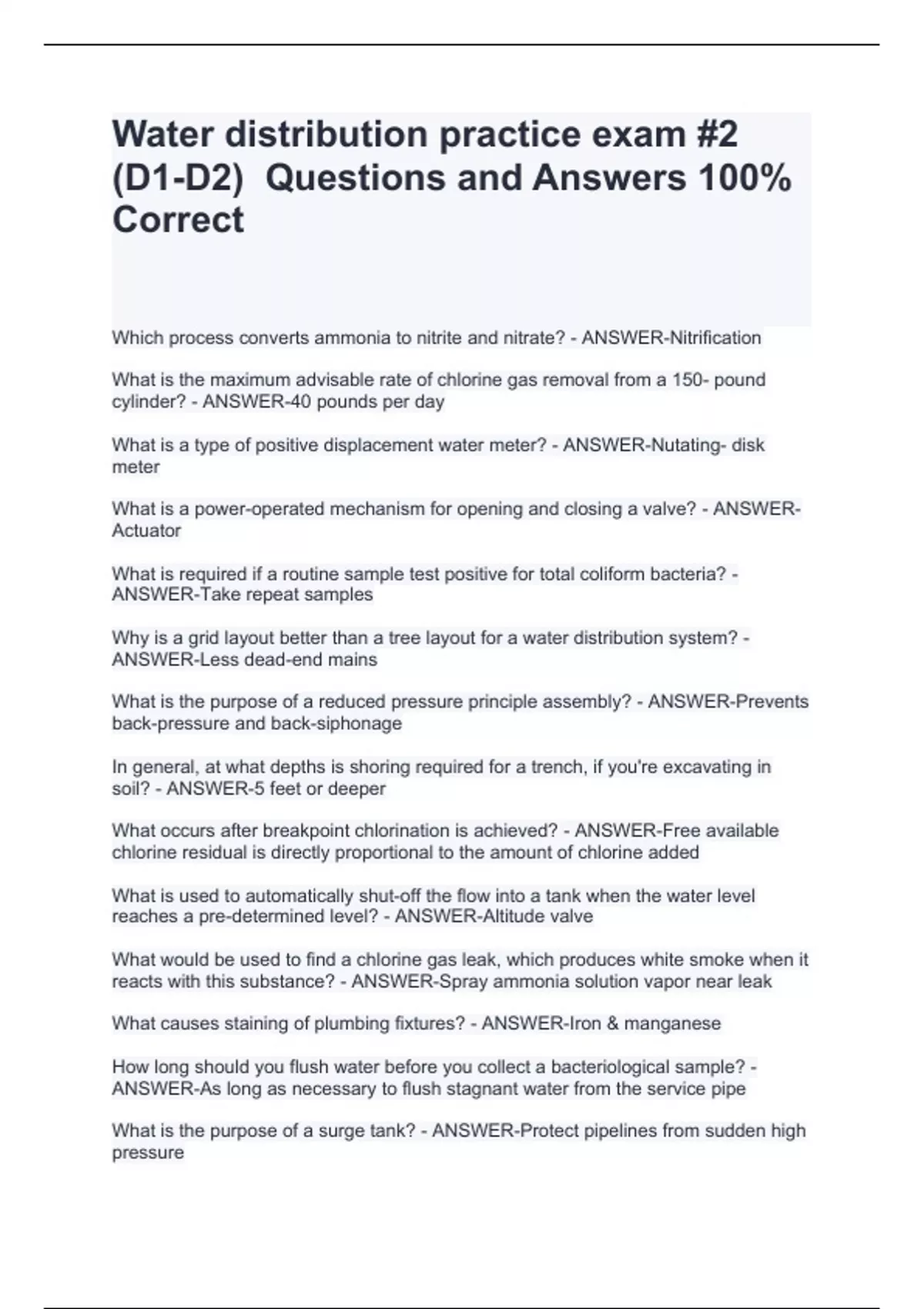 Water distribution practice exam #2 (D1-D2) Questions and Answers 100% Correct

Which process converts ammonia to nitrite and nitrate? - ANSWER-Nitrification

What is the maximum advisable rate of chlorine gas removal from a 150- pound cylinder? - ANSWER-40 pounds per day

What is a type of positive displacement water meter? - ANSWER-Nutating- disk meter

What is a power-operated mechanism for opening and closing a valve? - ANSWER-Actuator

What is required if a routine sample test positive for total coliform bacteria? - ANSWER-Take repeat samples

Why is a grid layout better than a tree layout for a water distribution system? - ANSWER-Less dead-end mains

What is the purpose of a reduced pressure principle assembly? - ANSWER-Prevents back-pressure and back-siphonage

In general, at what depths is shoring required for a trench, if you're excavating in soil? - ANSWER-5 feet or deeper

What occurs after breakpoint chlorination is achieved? - ANSWER-Free available chlorine residual is directly proportional to the amount of chlorine added

What is used to automatically shut-off the flow into a tank when the water level reaches a pre-determined level? - ANSWER-Altitude valve

What would be used to find a chlorine gas leak, which produces white smoke when it reacts with this substance? - ANSWER-Spray ammonia solution vapor near leak

What causes staining of plumbing fixtures? - ANSWER-Iron & manganese

How long should you flush water before you collect a bacteriological sample? - ANSWER-As long as necessary to flush stagnant water from the service pipe

What is the purpose of a surge tank? - ANSWER-Protect pipelines from sudden high pressure